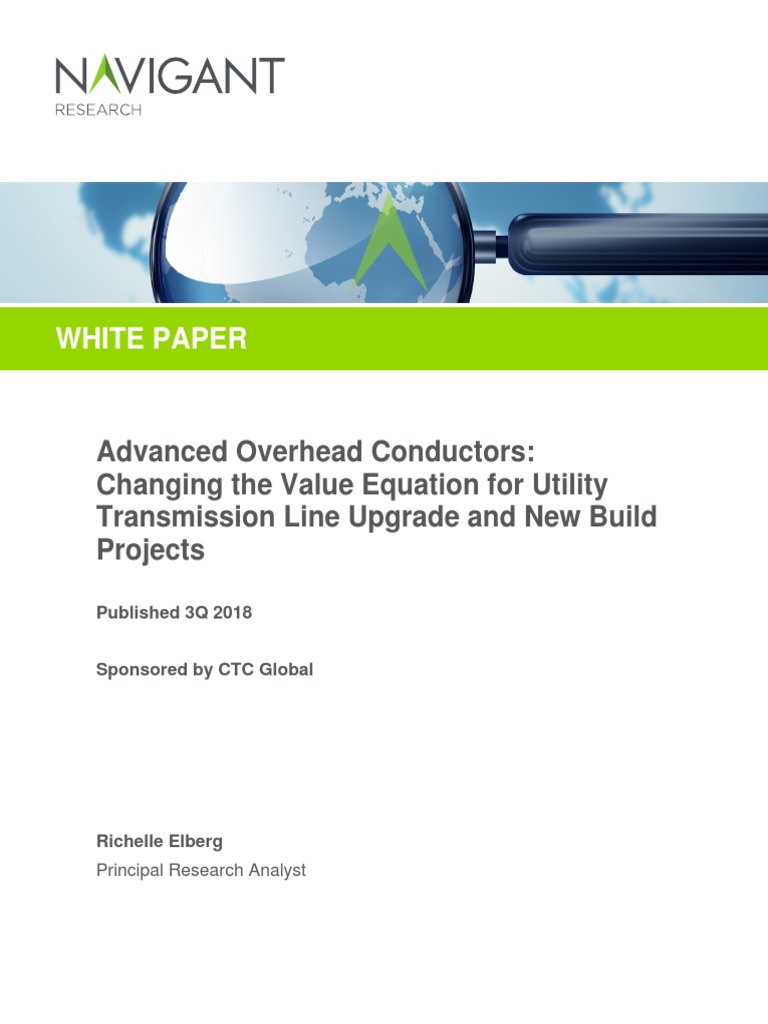 NAVIGANT
RESEARCH

WHITE PAPER

Advanced Overhead Conductors: Changing the Value Equation for Utility Transmission Line Upgrade and New Build Projects

Published 3Q 2018

Sponsored by CTC Global

Richelle Elberg
Principal Research Analyst